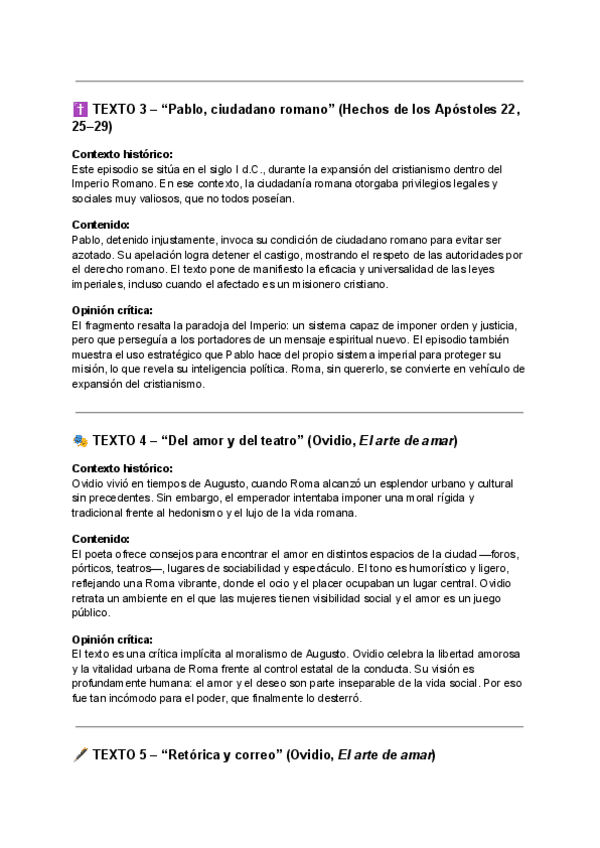 ✝️ TEXTO 3 – “Pablo, ciudadano romano” (Hechos de los Apóstoles 22, 25–29)

Contexto histórico:
Este episodio se sitúa en el siglo I d.C., durante la expansión del cristianismo dentro del Imperio Romano. En ese contexto, la ciudadanía romana otorgaba privilegios legales y sociales muy valiosos, que no todos poseían.

Contenido:
Pablo, detenido injustamente, invoca su condición de ciudadano romano para evitar ser azotado. Su apelación logra detener el castigo, mostrando el respeto de las autoridades por el derecho romano. El texto pone de manifiesto la eficacia y universalidad de las leyes imperiales, incluso cuando el afectado es un misionero cristiano.

Opinión crítica:
El fragmento resalta la paradoja del Imperio: un sistema capaz de imponer orden y justicia, pero que perseguía a los portadores de un mensaje espiritual nuevo. El episodio también muestra el uso estratégico que Pablo hace del propio sistema imperial para proteger su misión, lo que revela su inteligencia política. Roma, sin quererlo, se convierte en vehículo de expansión del cristianismo.

🎭 TEXTO 4 – “Del amor y del teatro” (Ovidio, El arte de amar)

Contexto histórico:
Ovidio vivió en tiempos de Augusto, cuando Roma alcanzó un esplendor urbano y cultural sin precedentes. Sin embargo, el emperador intentaba imponer una moral rígida y tradicional frente al hedonismo y el lujo de la vida romana.

Contenido:
El poeta ofrece consejos para encontrar el amor en distintos espacios de la ciudad —foros, pórticos, teatros—, lugares de sociabilidad y espectáculo. El tono es humorístico y ligero, reflejando una Roma vibrante, donde el ocio y el placer ocupaban un lugar central. Ovidio retrata un ambiente en el que las mujeres tienen visibilidad social y el amor es un juego público.

Opinión crítica:
El texto es una crítica implícita al moralismo de Augusto. Ovidio celebra la libertad amorosa y la vitalidad urbana de Roma frente al control estatal de la conducta. Su visión es profundamente humana: el amor y el deseo son parte inseparable de la vida social. Por eso fue tan incómodo para el poder, que finalmente lo desterró.

🖋️ TEXTO 5 – “Retórica y correo” (Ovidio, El arte de amar)